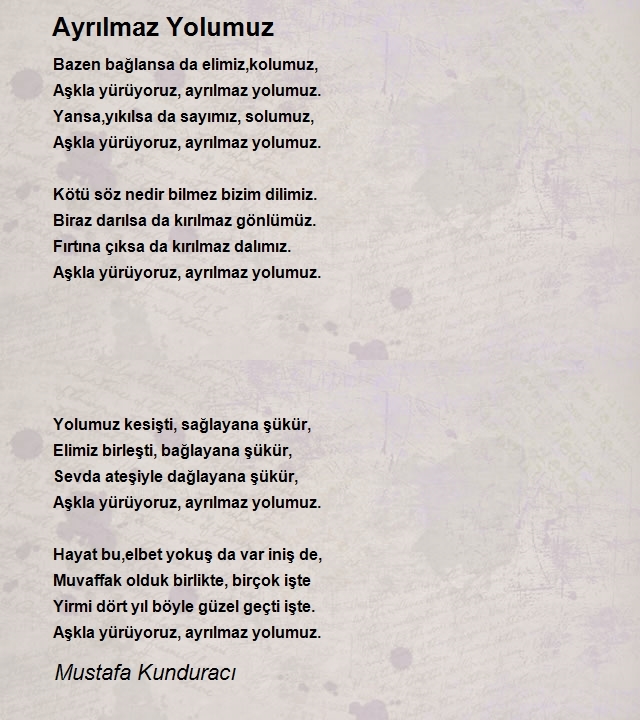 Ayrılmaz Yolumuz

Bazen bağlansa da elimiz,kolumuz,
Aşkla yürüyoruz, ayrılmaz yolumuz.
Yansa,yıkılsa da sayımız, solumuz,
Aşkla yürüyoruz, ayrılmaz yolumuz.

Kötü söz nedir bilmez bizim dilimiz.
Biraz darılsa da kırılmaz gönlümüz.
Fırtına çıksa da kırılmaz dalımız.
Aşkla yürüyoruz, ayrılmaz yolumuz.

Yolumuz kesişti, sağlayana şükür,
Elimiz birleşti, bağlayana şükür,
Sevda ateşiyle dağlayana şükür,
Aşkla yürüyoruz, ayrılmaz yolumuz.

Hayat bu,elbet yokuş da var iniş de,
Muvaffak olduk birlikte, birçok işte
Yirmi dört yıl böyle güzel geçti işte.
Aşkla yürüyoruz, ayrılmaz yolumuz.

Mustafa Kunduracı